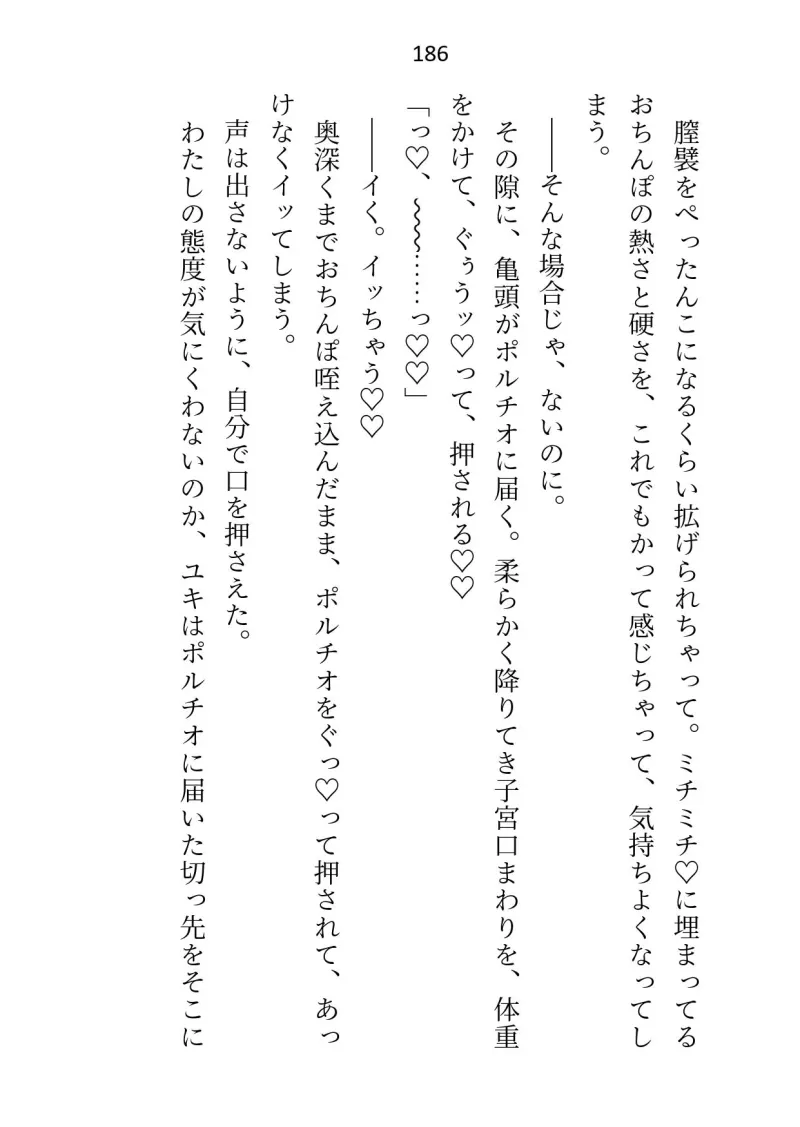 186

膣襞をぺったんこになるくらい拡げられちゃって。ミチミチ♡に埋まってるおちんぽの熱さと硬さを、これでもかって感じちゃって、気持ちよくなってしまう。

――そんな場合じゃ、ないのに。

その隙に、亀頭がポルチオに届く。柔らかく降りてき子宮口まわりを、体重をかけて、ぐぅうッ♡って、押される♡♡

「っ♡、~~~……っ♡♡」

――イく。イッちゃう♡♡

奥深くまでおちんぽ咥え込んだまま、ポルチオをぐっ♡って押されて、あっけなくイッてしまう。

声は出さないように、自分で口を押さえた。

わたしの態度が気にくわないのか、ユキはポルチオに届いた切っ先をそこに